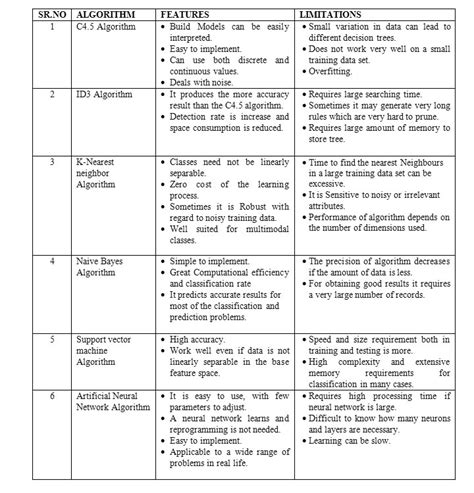 | SR.NO | ALGORITHM | FEATURES | LIMITATIONS |
|---|---|---|---|
| 1 | C4.5 Algorithm | • Build Models can be easily interpreted. • Easy to implement. • Can use both discrete and continuous values. • Deals with noise. | • Small variation in data can lead to different decision trees. • Does not work very well on a small training data set. • Overfitting. |
| 2 | ID3 Algorithm | • It produces the more accuracy result than the C4.5 algorithm. • Detection rate is increase and space consumption is reduced. | • Requires large searching time. • Sometimes it may generate very long rules which are very hard to prune. • Requires large amount of memory to store tree. |
| 3 | K-Nearest neighbor Algorithm | • Classes need not be linearly separable. • Zero cost of the learning process. • Sometimes it is Robust with regard to noisy training data. • Well suited for multimodal classes. | • Time to find the nearest Neighbours in a large training data set can be excessive. • It is Sensitive to noisy or irrelevant attributes. • Performance of algorithm depends on the number of dimensions used. |
| 4 | Naive Bayes Algorithm | • Simple to implement. • Great Computational efficiency and classification rate • It predicts accurate results for most of the classification and prediction problems. | • The precision of algorithm decreases if the amount of data is less. • For obtaining good results it requires a very large number of records. |
| 5 | Support vector machine Algorithm | • High accuracy. • Work well even if data is not linearly separable in the base feature space. | • Speed and size requirement both in training and testing is more. • High complexity and extensive memory requirements for classification in many cases. |
| 6 | Artificial Neural Network Algorithm | • It is easy to use, with few parameters to adjust. • A neural network learns and reprogramming is not needed. • Easy to implement. • Applicable to a wide range of problems in real life. | • Requires high processing time if neural network is large. • Difficult to know how many neurons and layers are necessary. • Learning can be slow. |